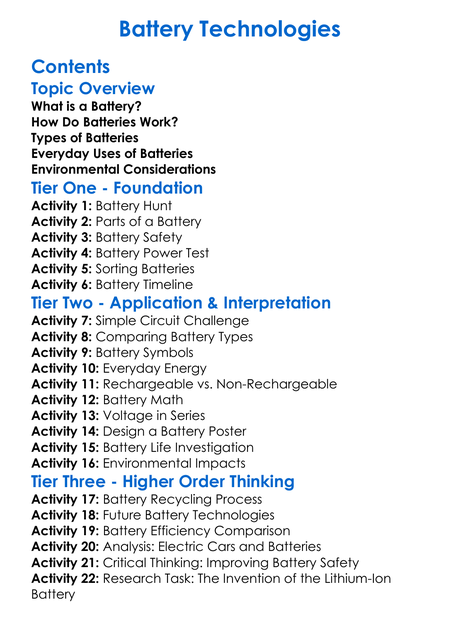 Battery Technologies

Contents

Topic Overview
What is a Battery?
How Do Batteries Work?
Types of Batteries
Everyday Uses of Batteries
Environmental Considerations

Tier One - Foundation
Activity 1: Battery Hunt
Activity 2: Parts of a Battery
Activity 3: Battery Safety
Activity 4: Battery Power Test
Activity 5: Sorting Batteries
Activity 6: Battery Timeline

Tier Two - Application & Interpretation
Activity 7: Simple Circuit Challenge
Activity 8: Comparing Battery Types
Activity 9: Battery Symbols
Activity 10: Everyday Energy
Activity 11: Rechargeable vs. Non-Rechargeable
Activity 12: Battery Math
Activity 13: Voltage in Series
Activity 14: Design a Battery Poster
Activity 15: Battery Life Investigation
Activity 16: Environmental Impacts

Tier Three - Higher Order Thinking
Activity 17: Battery Recycling Process
Activity 18: Future Battery Technologies
Activity 19: Battery Efficiency Comparison
Activity 20: Analysis: Electric Cars and Batteries
Activity 21: Critical Thinking: Improving Battery Safety
Activity 22: Research Task: The Invention of the Lithium-Ion Battery